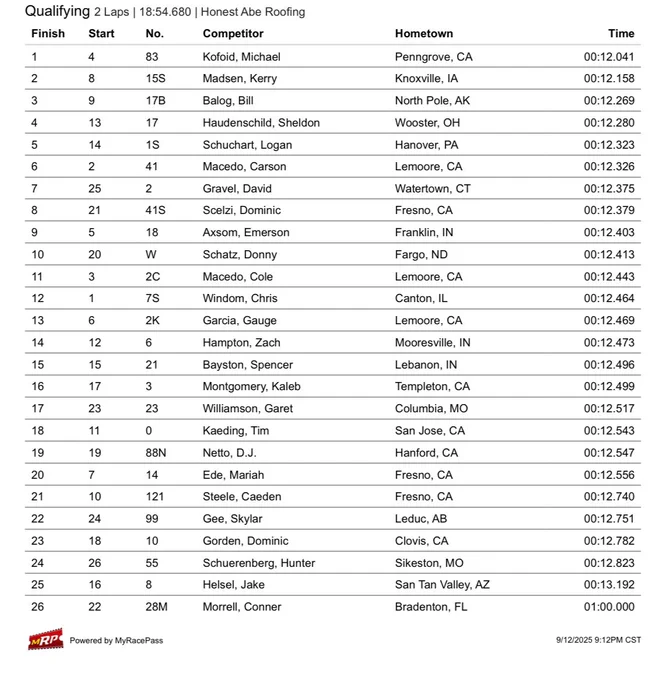 Qualifying 2 Laps | 18:54.680 | Honest Abe Roofing

| Finish | Start | No. | Competitor | Hometown | Time |
|---|---|---|---|---|---|
| 1 | 4 | 83 | Kofoid, Michael | Penngrove, CA | 00:12.041 |
| 2 | 8 | 15S | Madsen, Kerry | Knoxville, IA | 00:12.158 |
| 3 | 9 | 17B | Balog, Bill | North Pole, AK | 00:12.269 |
| 4 | 13 | 17 | Haudenschild, Sheldon | Wooster, OH | 00:12.280 |
| 5 | 14 | 1S | Schuchart, Logan | Hanover, PA | 00:12.323 |
| 6 | 2 | 41 | Macedo, Carson | Lemoore, CA | 00:12.326 |
| 7 | 25 | 2 | Gravel, David | Watertown, CT | 00:12.375 |
| 8 | 21 | 41S | Scelzi, Dominic | Fresno, CA | 00:12.379 |
| 9 | 5 | 18 | Axsom, Emerson | Franklin, IN | 00:12.403 |
| 10 | 20 | W | Schatz, Donny | Fargo, ND | 00:12.413 |
| 11 | 3 | 2C | Macedo, Cole | Lemoore, CA | 00:12.443 |
| 12 | 1 | 7S | Windom, Chris | Canton, IL | 00:12.464 |
| 13 | 6 | 2K | Garcia, Gauge | Lemoore, CA | 00:12.469 |
| 14 | 12 | 6 | Hampton, Zach | Mooresville, IN | 00:12.473 |
| 15 | 15 | 21 | Bayston, Spencer | Lebanon, IN | 00:12.496 |
| 16 | 17 | 3 | Montgomery, Kaleb | Templeton, CA | 00:12.499 |
| 17 | 23 | 23 | Williamson, Garet | Columbia, MO | 00:12.517 |
| 18 | 11 | 0 | Kaeding, Tim | San Jose, CA | 00:12.543 |
| 19 | 19 | 88N | Netto, D.J. | Hanford, CA | 00:12.547 |
| 20 | 7 | 14 | Ede, Mariah | Fresno, CA | 00:12.556 |
| 21 | 10 | 121 | Steele, Caeden | Fresno, CA | 00:12.740 |
| 22 | 24 | 99 | Gee, Skylar | Leduc, AB | 00:12.751 |
| 23 | 18 | 10 | Gorden, Dominic | Clovis, CA | 00:12.782 |
| 24 | 26 | 55 | Schuerenberg, Hunter | Sikeston, MO | 00:12.823 |
| 25 | 16 | 8 | Helsel, Jake | San Tan Valley, AZ | 00:13.192 |
| 26 | 22 | 28M | Morrell, Conner | Bradenton, FL | 01:00.000 |

MRP Powered by MyRacePass

9/12/2025 9:12PM CST